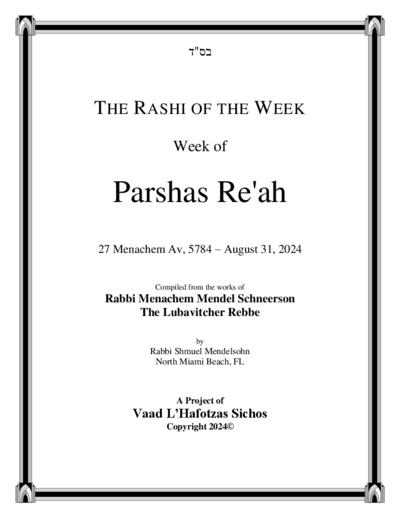 בס"ד

THE RASHI OF THE WEEK

Week of

Parshas Re'ah

27 Menachem Av, 5784 – August 31, 2024

Compiled from the works of
Rabbi Menachem Mendel Schneerson
The Lubavitcher Rebbe

by
Rabbi Shmuel Mendelsohn
North Miami Beach, FL

A Project of
Vaad L'Hafotzas Sichos
Copyright 2024©